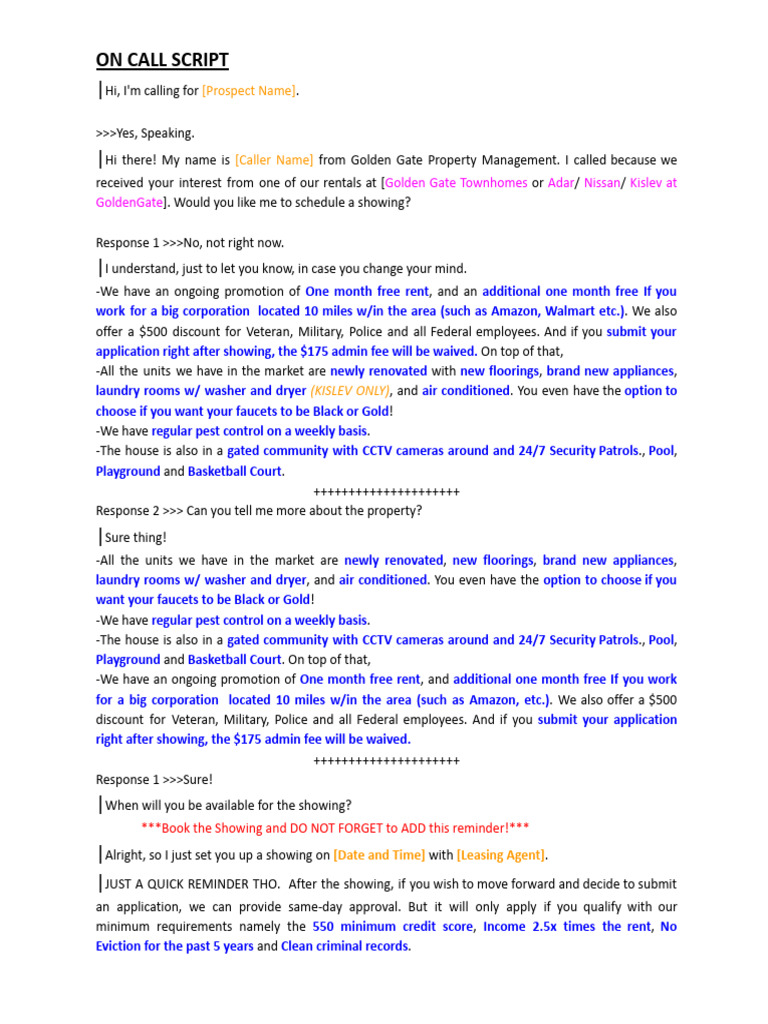 ON CALL SCRIPT

Hi, I'm calling for [Prospect Name].

>>>Yes, Speaking.

Hi there! My name is [Caller Name] from Golden Gate Property Management. I called because we received your interest from one of our rentals at [Golden Gate Townhomes or Adar/ Nissan/ Kislev at GoldenGate]. Would you like me to schedule a showing?

Response 1 >>>No, not right now.

I understand, just to let you know, in case you change your mind.
-We have an ongoing promotion of One month free rent, and an additional one month free If you work for a big corporation located 10 miles w/in the area (such as Amazon, Walmart etc.). We also offer a $500 discount for Veteran, Military, Police and all Federal employees. And if you submit your application right after showing, the $175 admin fee will be waived. On top of that,
-All the units we have in the market are newly renovated with new floorings, brand new appliances, laundry rooms w/ washer and dryer (KISLEV ONLY), and air conditioned. You even have the option to choose if you want your faucets to be Black or Gold!
-We have regular pest control on a weekly basis.
-The house is also in a gated community with CCTV cameras around and 24/7 Security Patrols., Pool, Playground and Basketball Court.
++++++++++++++++++++
Response 2 >>> Can you tell me more about the property?

Sure thing!
-All the units we have in the market are newly renovated, new floorings, brand new appliances, laundry rooms w/ washer and dryer, and air conditioned. You even have the option to choose if you want your faucets to be Black or Gold!
-We have regular pest control on a weekly basis.
-The house is also in a gated community with CCTV cameras around and 24/7 Security Patrols., Pool, Playground and Basketball Court. On top of that,
-We have an ongoing promotion of One month free rent, and additional one month free If you work for a big corporation located 10 miles w/in the area (such as Amazon, etc.). We also offer a $500 discount for Veteran, Military, Police and all Federal employees. And if you submit your application right after showing, the $175 admin fee will be waived.
++++++++++++++++++++
Response 1 >>>Sure!

When will you be available for the showing?
***Book the Showing and DO NOT FORGET to ADD this reminder!***

Alright, so I just set you up a showing on [Date and Time] with [Leasing Agent].

JUST A QUICK REMINDER THO. After the showing, if you wish to move forward and decide to submit an application, we can provide same-day approval. But it will only apply if you qualify with our minimum requirements namely the 550 minimum credit score, Income 2.5x times the rent, No Eviction for the past 5 years and Clean criminal records.